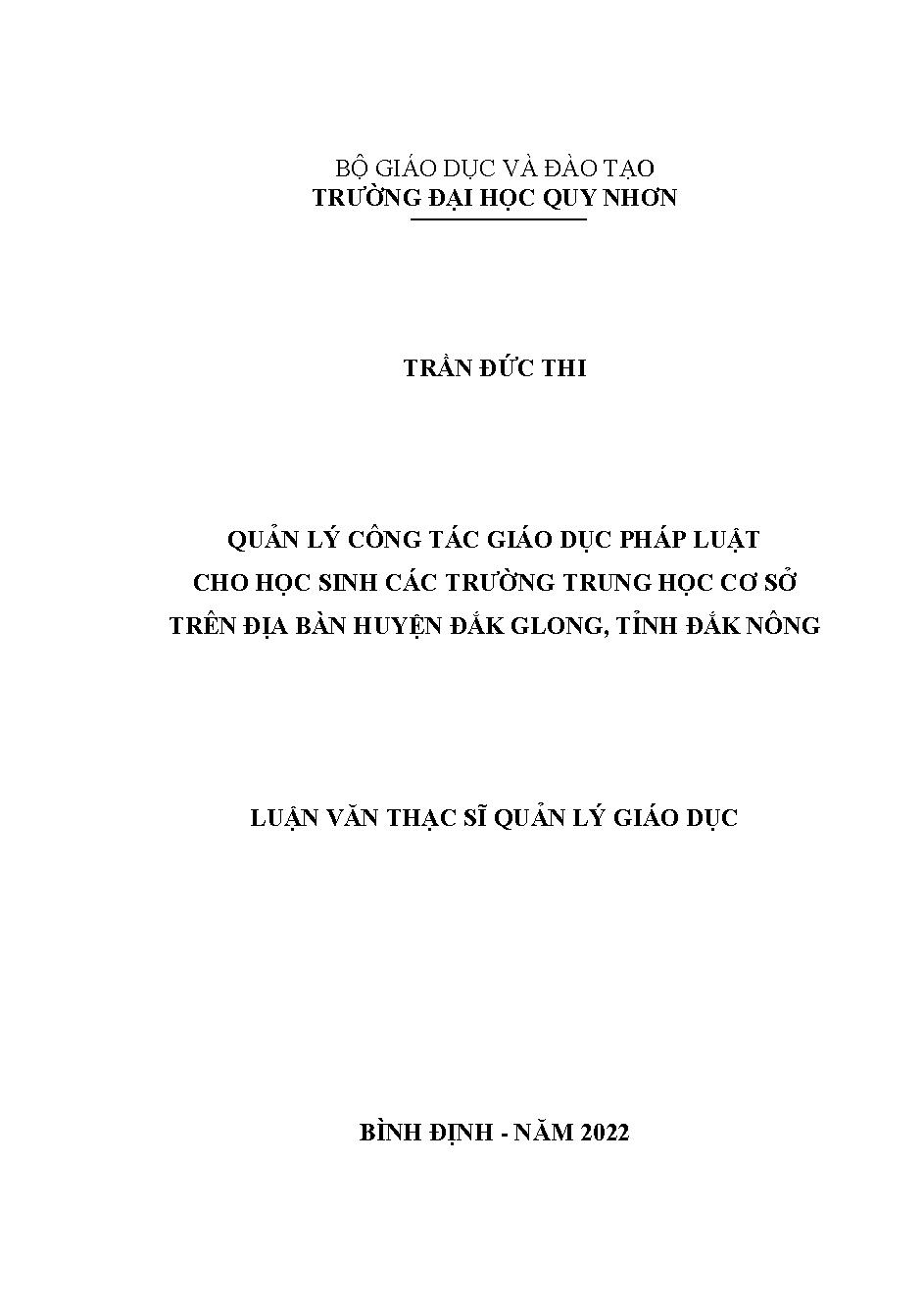 BỘ GIÁO DỤC VÀ ĐÀO TẠO
TRƯỜNG ĐẠI HỌC QUY NHƠN

TRẦN ĐỨC THI

QUẢN LÝ CÔNG TÁC GIÁO DỤC PHÁP LUẬT
CHO HỌC SINH CÁC TRƯỜNG TRUNG HỌC CƠ SỞ
TRÊN ĐỊA BÀN HUYỆN ĐẮK GLONG, TỈNH ĐẮK NÔNG

LUẬN VĂN THẠC SĨ QUẢN LÝ GIÁO DỤC

BÌNH ĐỊNH - NĂM 2022